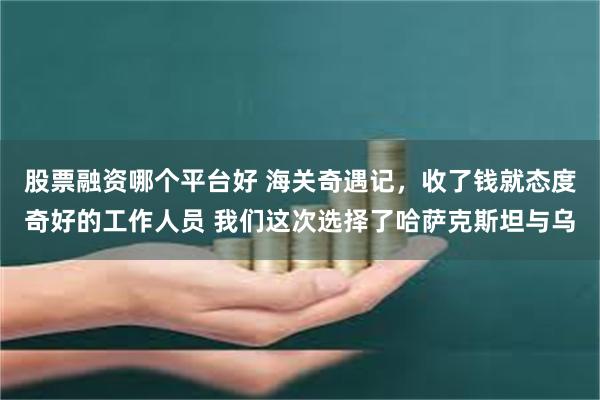 股票融资哪个平台好 海关奇遇记，收了钱就态度奇好的工作人员 我们这次选择了哈萨克斯坦与乌